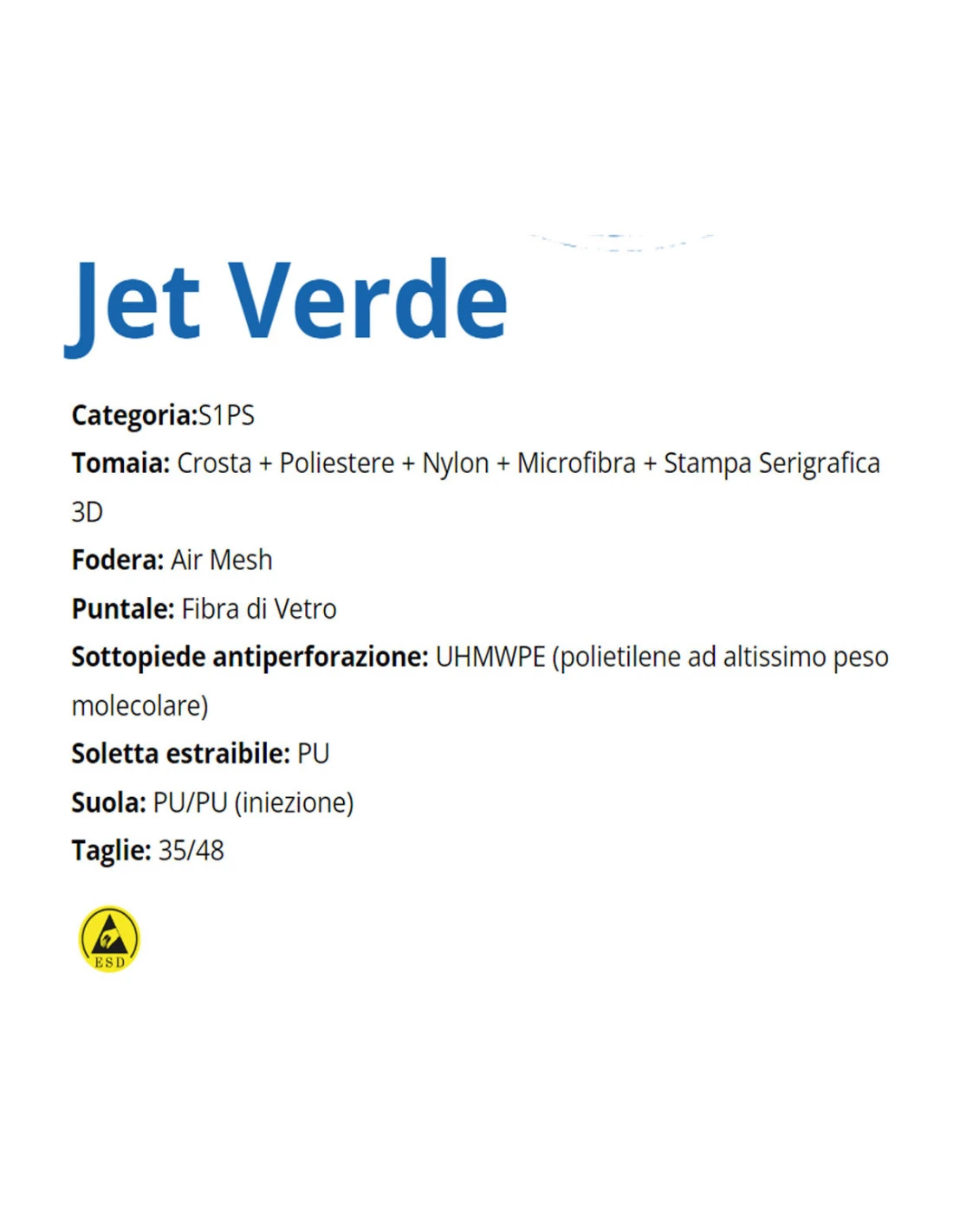 Jet Verde

Categoria:S1PS

Tomaia: Crosta + Poliestere + Nylon + Microfibra + Stampa Serigrafica 3D

Fodera: Air Mesh

Puntale: Fibra di Vetro

Sottopiede antiperforazione: UHMWPE (polietilene ad altissimo peso molecolare)

Soletta estraibile: PU

Suola: PU/PU (iniezione)

Taglie: 35/48

ESD